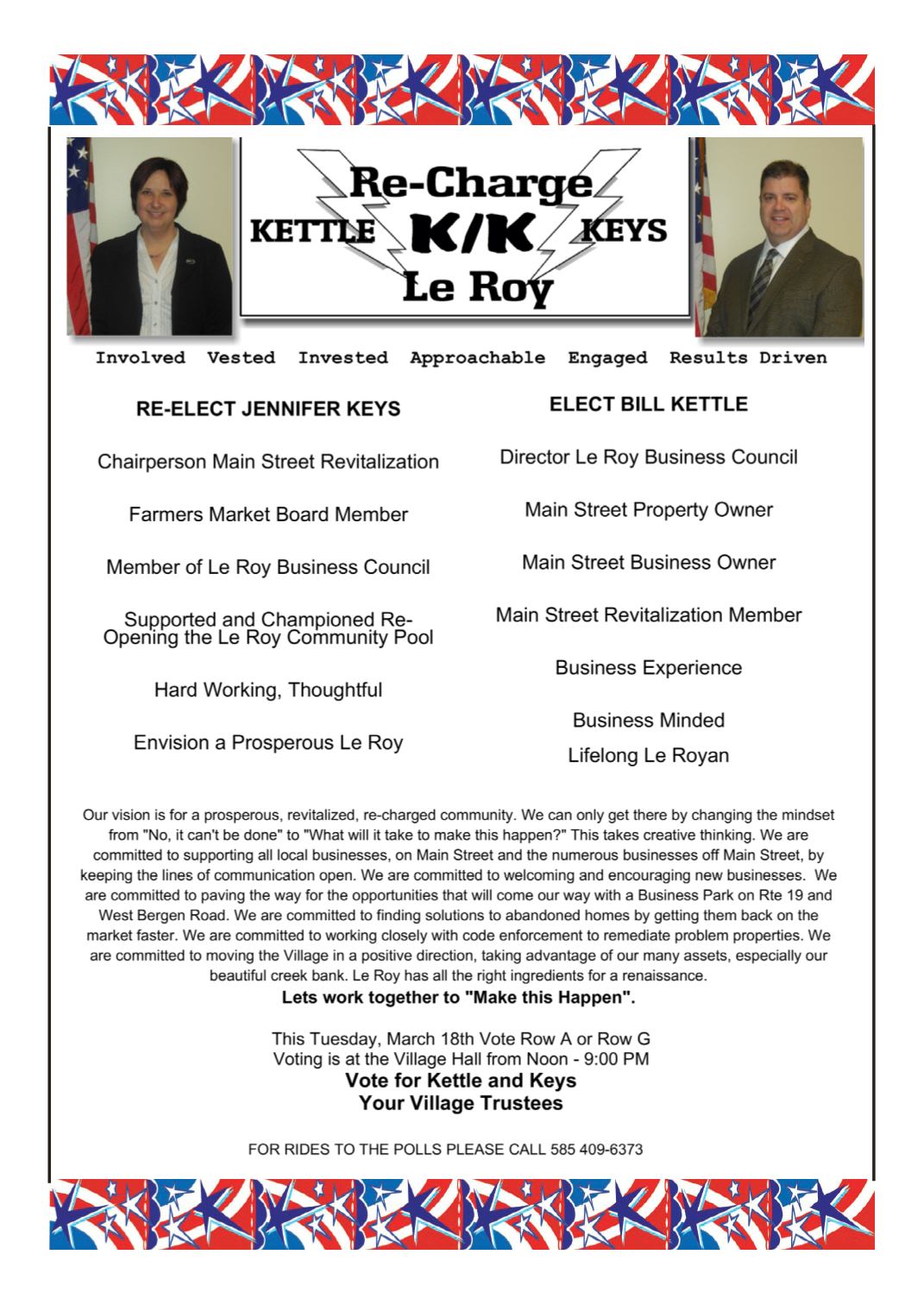 Re-Charge
KETTLE K/K KEYS
Le Roy

Involved Vested Invested Approachable Engaged Results Driven

RE-ELECT JENNIFER KEYS

Chairperson Main Street Revitalization

Farmers Market Board Member

Member of Le Roy Business Council

Supported and Championed Re-Opening the Le Roy Community Pool

Hard Working, Thoughtful

Envision a Prosperous Le Roy

ELECT BILL KETTLE

Director Le Roy Business Council

Main Street Property Owner

Main Street Business Owner

Main Street Revitalization Member

Business Experience

Business Minded

Lifelong Le Royan

Our vision is for a prosperous, revitalized, re-charged community. We can only get there by changing the mindset from "No, it can't be done" to "What will it take to make this happen?" This takes creative thinking. We are committed to supporting all local businesses, on Main Street and the numerous businesses off Main Street, by keeping the lines of communication open. We are committed to welcoming and encouraging new businesses. We are committed to paving the way for the opportunities that will come our way with a Business Park on Rte 19 and West Bergen Road. We are committed to finding solutions to abandoned homes by getting them back on the market faster. We are committed to working closely with code enforcement to remediate problem properties. We are committed to moving the Village in a positive direction, taking advantage of our many assets, especially our beautiful creek bank. Le Roy has all the right ingredients for a renaissance.
Lets work together to "Make this Happen".

This Tuesday, March 18th Vote Row A or Row G
Voting is at the Village Hall from Noon - 9:00 PM
Vote for Kettle and Keys
Your Village Trustees

FOR RIDES TO THE POLLS PLEASE CALL 585 409-6373